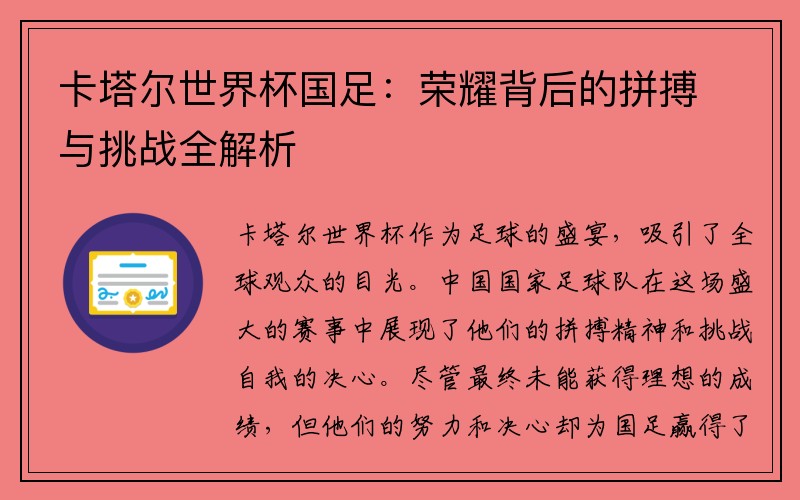 卡塔尔世界杯国足：荣耀背后的拼搏与挑战全解析

卡塔尔世界杯作为足球的盛宴，吸引了全球观众的目光。中国国家足球队在这场盛大的赛事中展现了他们的拼搏精神和挑战自我的决心。尽管最终未能获得理想的成绩，但他们的努力和决心却为国足赢得了